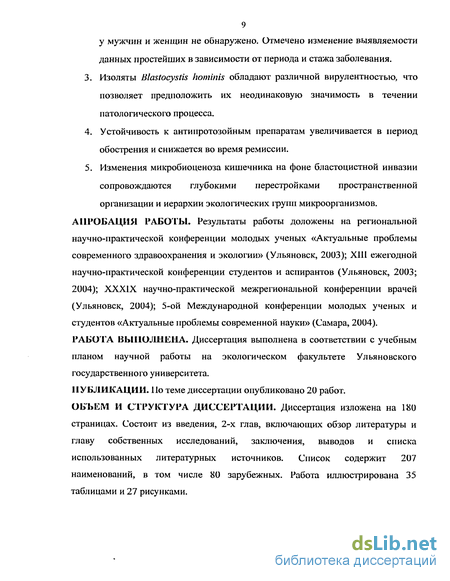 9

у мужчин и женщин не обнаружено. Отмечено изменение выявляемости данных простейших в зависимости от периода и стажа заболевания.

3. Изоляты Blastocystis hominis обладают различной вирулентностью, что позволяет предположить их неодинаковую значимость в течении патологического процесса.

4. Устойчивость к антипротозойным препаратам увеличивается в период обострения и снижается во время ремиссии.

5. Изменения микробиоценоза кишечника на фоне бластоцистной инвазии сопровождаются глубокими перестройками пространственной организации и иерархии экологических групп микроорганизмов.

АПРОБАЦИЯ РАБОТЫ. Результаты работы доложены на региональной научно-практической конференции молодых ученых «Актуальные проблемы современного здравоохранения и экологии» (Ульяновск, 2003); XIII ежегодной научно-практической конференции студентов и аспирантов (Ульяновск, 2003; 2004); XXXIX научно-практической межрегиональной конференции врачей (Ульяновск, 2004); 5-ой Международной конференции молодых ученых и студентов «Актуальные проблемы современной науки» (Самара, 2004).

РАБОТА ВЫПОЛНЕНА. Диссертация выполнена в соответствии с учебным планом научной работы на экологическом факультете Ульяновского государственного университета.

ПУБЛИКАЦИИ. По теме диссертации опубликовано 20 работ.

ОБЪЕМ И СТРУКТУРА ДИССЕРТАЦИИ. Диссертация изложена на 180 страницах. Состоит из введения, 2-х глав, включающих обзор литературы и главу собственных исследований, заключения, выводов и списка использованных литературных источников. Список содержит 207 наименований, в том числе 80 зарубежных. Работа иллюстрирована 35 таблицами и 27 рисунками.

dsLib.net
библиотека диссертаций